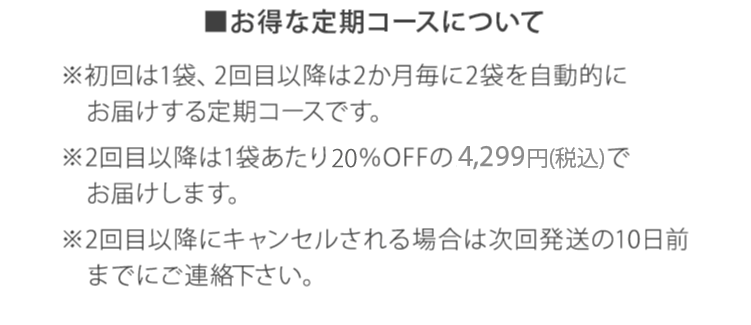 ■お得な定期コースについて

※初回は1袋、2回目以降は2か月毎に2袋を自動的にお届けする定期コースです。

※2回目以降は1袋あたり20%OFFの 4,299円(税込)でお届けします。

※2回目以降にキャンセルされる場合は次回発送の10日前までにご連絡下さい。